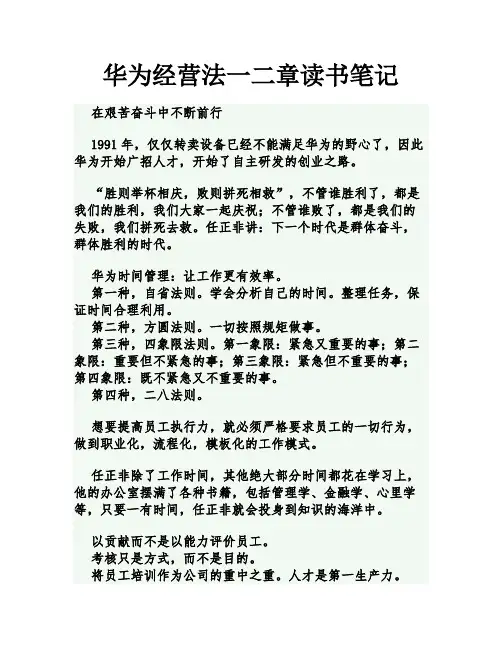 华为经营法一二章读书笔记

在艰苦奋斗中不断前行

1991年，仅仅转卖设备已经不能满足华为的野心了，因此华为开始广招人才，开始了自主研发的创业之路。

“胜则举杯相庆，败则拼死相救”，不管谁胜利了，都是我们的胜利，我们大家一起庆祝；不管谁败了，都是我们的失败，我们拼死去救。任正非讲：下一个时代是群体奋斗，群体胜利的时代。

华为时间管理：让工作更有效率。

第一种，自省法则。学会分析自己的时间。整理任务，保证时间合理利用。

第二种，方圆法则。一切按照规矩做事。

第三种，四象限法则。第一象限：紧急又重要的事；第二象限：重要但不紧急的事；第三象限：紧急但不重要的事；第四象限：既不紧急又不重要的事。

第四种，二八法则。

想要提高员工执行力，就必须严格要求员工的一切行为，做到职业化，流程化，模板化的工作模式。

任正非除了工作时间，其他绝大部分时间都花在学习上，他的办公室摆满了各种书籍，包括管理学、金融学、心里学等，只要一有时间，任正非就会投身到知识的海洋中。

以贡献而不是以能力评价员工。

考核只是方式，而不是目的。

将员工培训作为公司的重中之重。人才是第一生产力。